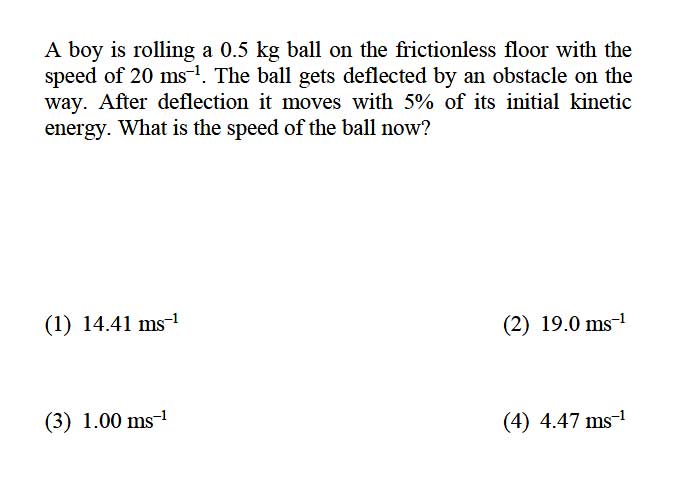 A boy is rolling a 0.5 kg ball on the frictionless floor with the speed of 20 $ms^{-1}$. The ball gets deflected by an obstacle on the way. After deflection it moves with 5% of its initial kinetic energy. What is the speed of the ball now?

(1) 14.41 $ms^{-1}$

(2) 19.0 $ms^{-1}$

(3) 1.00 $ms^{-1}$

(4) 4.47 $ms^{-1}$